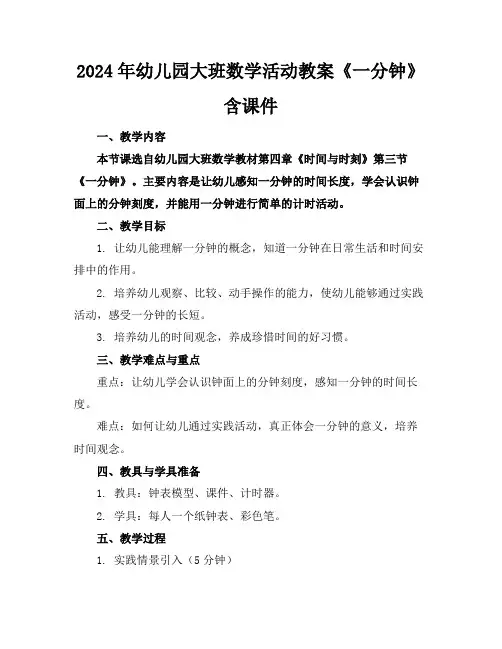 2024年幼儿园大班数学活动教案《一分钟》含课件

一、教学内容

本节课选自幼儿园大班数学教材第四章《时间与时刻》第三节《一分钟》。主要内容是让幼儿感知一分钟的时间长度，学会认识钟面上的分钟刻度，并能用一分钟进行简单的计时活动。

二、教学目标

1. 让幼儿能理解一分钟的概念，知道一分钟在日常生活和时间安排中的作用。

2. 培养幼儿观察、比较、动手操作的能力，使幼儿能够通过实践活动，感受一分钟的长短。

3. 培养幼儿的时间观念，养成珍惜时间的好习惯。

三、教学难点与重点

重点：让幼儿学会认识钟面上的分钟刻度，感知一分钟的时间长度。

难点：如何让幼儿通过实践活动，真正体会一分钟的意义，培养时间观念。

四、教具与学具准备

1. 教具：钟表模型、课件、计时器。

2. 学具：每人一个纸钟表、彩色笔。

五、教学过程

1. 实践情景引入（5分钟）